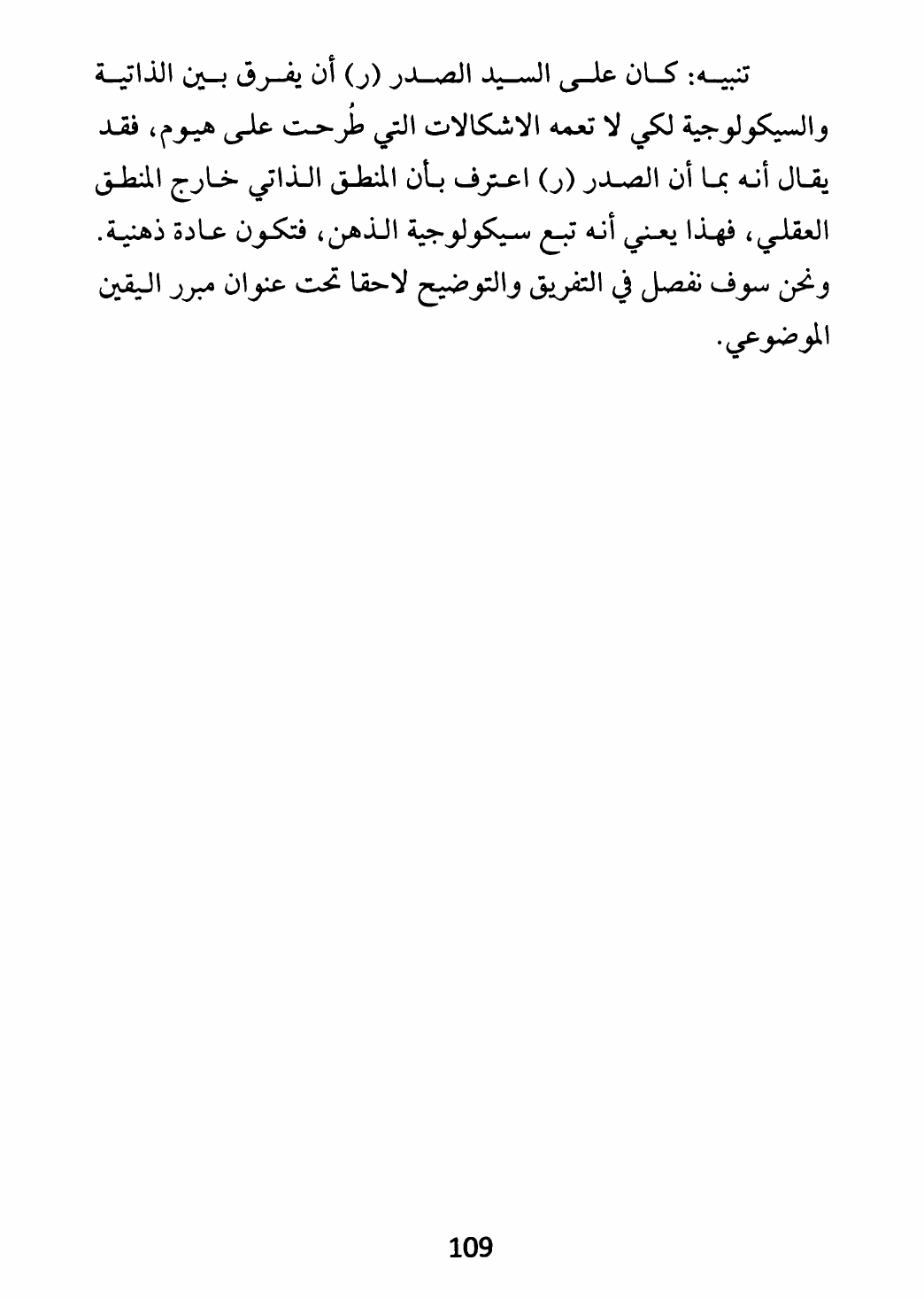 تنبيه: كان على السيد الصدر (ر) أن يفرق بين الذاتية والسيكولوجية لكي لا تعمه الاشكالات التي طُرحت على هيوم، فقد يقال أنه بما أن الصدر (ر) اعترف بأن المنطق الذاتي خارج المنطق العقلي، فهذا يعني أنه تبع سيكولوجية الذهن، فتكون عادة ذهنية. ونحن سوف نفصل في التفريق والتوضيح لاحقا تحت عنوان مبرر اليقين الموضوعي.

109